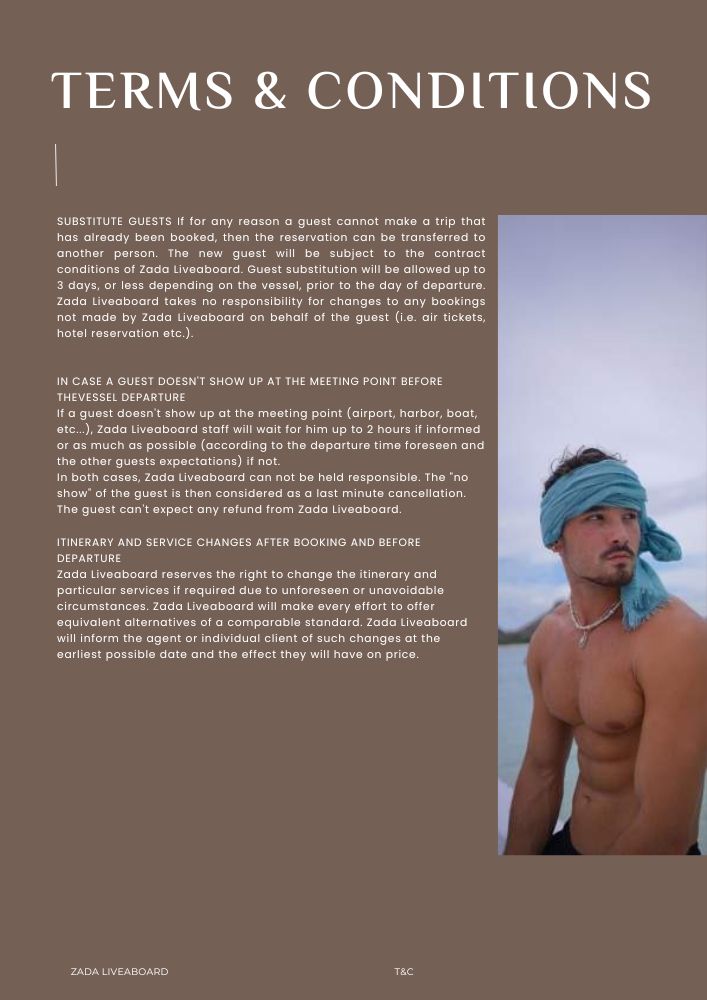 TERMS & CONDITIONS

SUBSTITUTE GUESTS If for any reason a guest cannot make a trip that has already been booked, then the reservation can be transferred to another person. The new guest will be subject to the contract conditions of Zada Liveaboard. Guest substitution will be allowed up to 3 days, or less depending on the vessel, prior to the day of departure. Zada Liveaboard takes no responsibility for changes to any bookings not made by Zada Liveaboard on behalf of the guest (i.e. air tickets, hotel reservation etc.).

IN CASE A GUEST DOESN'T SHOW UP AT THE MEETING POINT BEFORE THEVESSEL DEPARTURE
If a guest doesn't show up at the meeting point (airport, harbor, boat, etc...), Zada Liveaboard staff will wait for him up to 2 hours if informed or as much as possible (according to the departure time foreseen and the other guests expectations) if not.
In both cases, Zada Liveaboard can not be held responsible. The "no show" of the guest is then considered as a last minute cancellation. The guest can't expect any refund from Zada Liveaboard.

ITINERARY AND SERVICE CHANGES AFTER BOOKING AND BEFORE DEPARTURE
Zada Liveaboard reserves the right to change the itinerary and particular services if required due to unforeseen or unavoidable circumstances. Zada Liveaboard will make every effort to offer equivalent alternatives of a comparable standard. Zada Liveaboard will inform the agent or individual client of such changes at the earliest possible date and the effect they will have on price.

ZADA LIVEABOARD

T&C